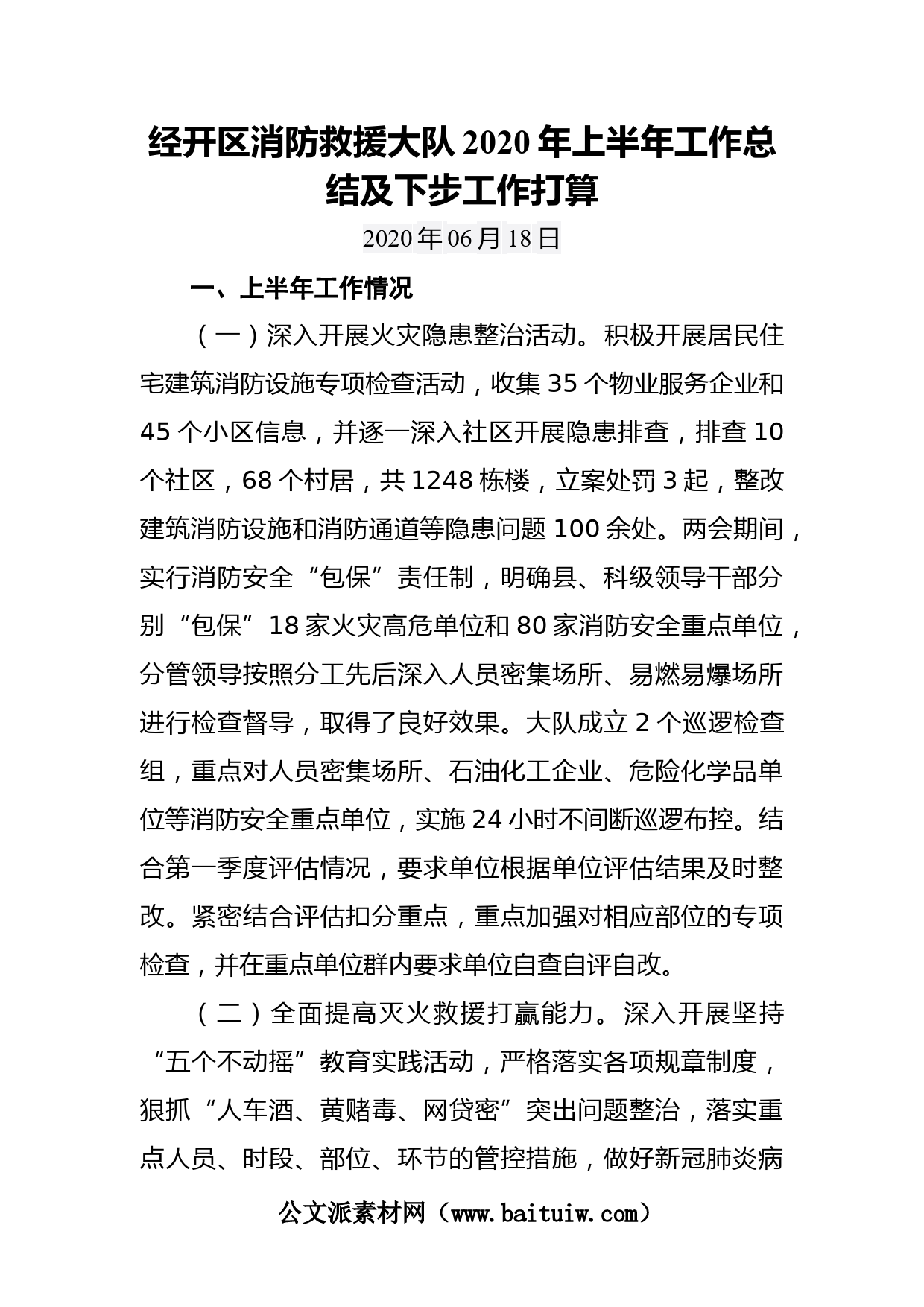 经开区消防救援大队2020年上半年工作总结及下步工作打算

2020年06月18日

一、上半年工作情况

（一）深入开展火灾隐患整治活动。积极开展居民住宅建筑消防设施专项检查活动，收集35个物业服务企业和45个小区信息，并逐一深入社区开展隐患排查，排查10个社区，68个村居，共1248栋楼，立案处罚3起，整改建筑消防设施和消防通道等隐患问题100余处。两会期间，实行消防安全“包保”责任制，明确县、科级领导干部分别“包保”18家火灾高危单位和80家消防安全重点单位，分管领导按照分工先后深入人员密集场所、易燃易爆场所进行检查督导，取得了良好效果。大队成立2个巡逻检查组，重点对人员密集场所、石油化工企业、危险化学品单位等消防安全重点单位，实施24小时不间断巡逻布控。结合第一季度评估情况，要求单位根据单位评估结果及时整改。紧密结合评估扣分重点，重点加强对相应部位的专项检查，并在重点单位群内要求单位自查自评自改。

（二）全面提高灭火救援打赢能力。深入开展坚持“五个不动摇”教育实践活动，严格落实各项规章制度，狠抓“人车酒、黄赌毒、网贷密”突出问题整治，落实重点人员、时段、部位、环节的管控措施，做好新冠肺炎病

公文派素材网（www.baituiw.com）